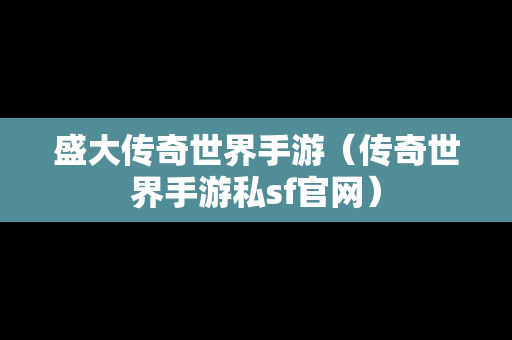 盛大传奇世界手游（传奇世界手游私sf官网）